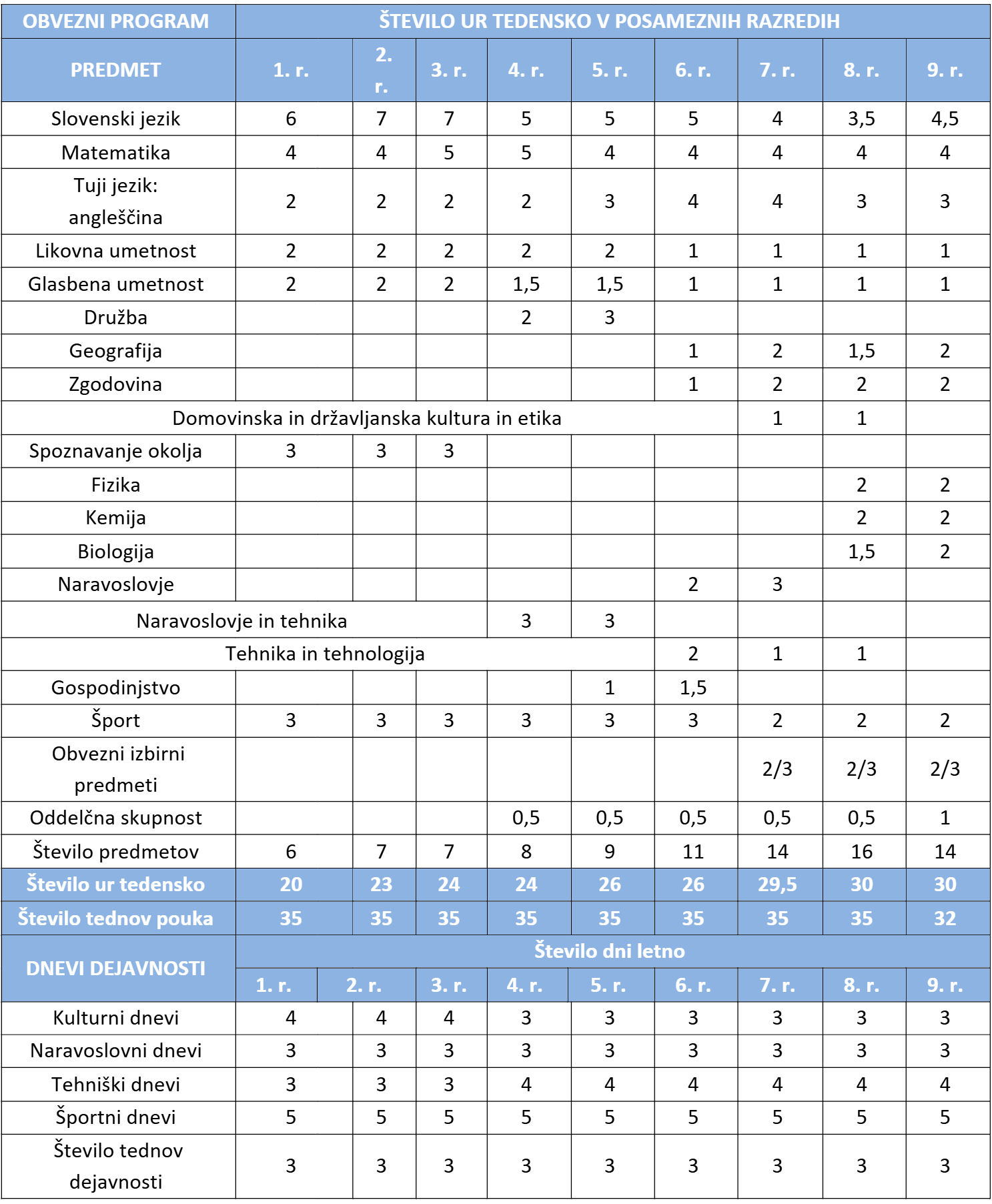 | OBVEZNI PROGRAM | ŠTEVILO UR TEDENSKO V POSAMEZNIH RAZREDIH | | | | | | | | |
|---|---|---|---|---|---|---|---|---|---|
| PREDMET | 1. r. | 2. r. | 3. r. | 4. r. | 5. r. | 6. r. | 7. r. | 8. r. | 9. r. |
| Slovenski jezik | 6 | 7 | 7 | 5 | 5 | 5 | 4 | 3,5 | 4,5 |
| Matematika | 4 | 4 | 5 | 5 | 4 | 4 | 4 | 4 | 4 |
| Tuji jezik: angleščina | 2 | 2 | 2 | 2 | 3 | 4 | 4 | 3 | 3 |
| Likovna umetnost | 2 | 2 | 2 | 2 | 2 | 1 | 1 | 1 | 1 |
| Glasbena umetnost | 2 | 2 | 2 | 1,5 | 1,5 | 1 | 1 | 1 | 1 |
| Družba | | | | 2 | 3 | | | | |
| Geografija | | | | | | 1 | 2 | 1,5 | 2 |
| Zgodovina | | | | | | 1 | 2 | 2 | 2 |
| Domovinska in državljanska kultura in etika | | | | | | | 1 | 1 | |
| Spoznavanje okolja | 3 | 3 | 3 | | | | | | |
| Fizika | | | | | | | | 2 | 2 |
| Kemija | | | | | | | | 2 | 2 |
| Biologija | | | | | | | | 1,5 | 2 |
| Naravoslovje | | | | | | 2 | 3 | | |
| Naravoslovje in tehnika | | | | 3 | 3 | | | | |
| Tehnika in tehnologija | | | | | | 2 | 1 | 1 | |
| Gospodinjstvo | | | | | 1 | 1,5 | | | |
| Šport | 3 | 3 | 3 | 3 | 3 | 3 | 2 | 2 | 2 |
| Obvezni izbirni predmeti | | | | | | | 2/3 | 2/3 | 2/3 |
| Oddelčna skupnost | | | | 0,5 | 0,5 | 0,5 | 0,5 | 0,5 | 1 |
| Število predmetov | 6 | 7 | 7 | 8 | 9 | 11 | 14 | 16 | 14 |
| Število ur tedensko | 20 | 23 | 24 | 24 | 26 | 26 | 29,5 | 30 | 30 |
| Število tednov pouka | 35 | 35 | 35 | 35 | 35 | 35 | 35 | 35 | 32 |
| DNEVI DEJAVNOSTI | Število dni letno | | | | | | | | |
| | 1. r. | 2. r. | 3. r. | 4. r. | 5. r. | 6. r. | 7. r. | 8. r. | 9. r. |
| Kulturni dnevi | 4 | 4 | 4 | 3 | 3 | 3 | 3 | 3 | 3 |
| Naravoslovni dnevi | 3 | 3 | 3 | 3 | 3 | 3 | 3 | 3 | 3 |
| Tehniški dnevi | 3 | 3 | 3 | 4 | 4 | 4 | 4 | 4 | 4 |
| Športni dnevi | 5 | 5 | 5 | 5 | 5 | 5 | 5 | 5 | 5 |
| Število tednov dejavnosti | 3 | 3 | 3 | 3 | 3 | 3 | 3 | 3 | 3 |